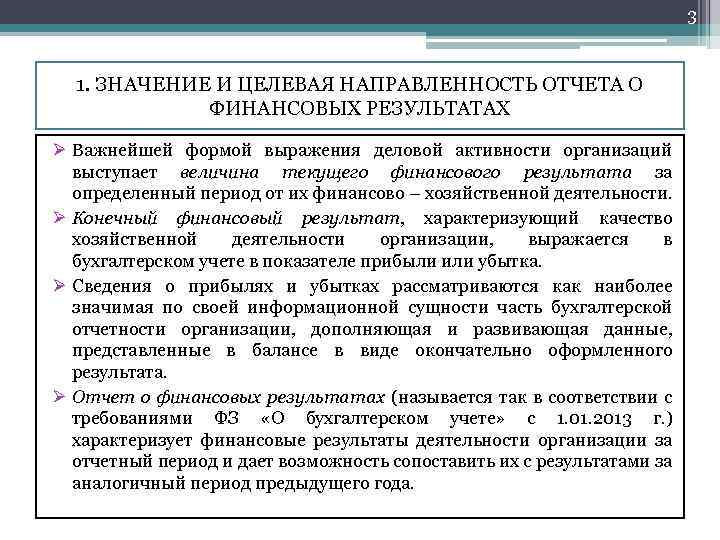 3

1. ЗНАЧЕНИЕ И ЦЕЛЕВАЯ НАПРАВЛЕННОСТЬ ОТЧЕТА О ФИНАНСОВЫХ РЕЗУЛЬТАТАХ

➢ Важнейшей формой выражения деловой активности организаций выступает величина текущего финансового результата за определенный период от их финансово – хозяйственной деятельности.

➢ Конечный финансовый результат, характеризующий качество хозяйственной деятельности организации, выражается в бухгалтерском учете в показателе прибыли или убытка.

➢ Сведения о прибылях и убытках рассматриваются как наиболее значимая по своей информационной сущности часть бухгалтерской отчетности организации, дополняющая и развивающая данные, представленные в балансе в виде окончательно оформленного результата.

➢ Отчет о финансовых результатах (называется так в соответствии с требованиями ФЗ «О бухгалтерском учете» с 1.01.2013 г.) характеризует финансовые результаты деятельности организации за отчетный период и дает возможность сопоставить их с результатами за аналогичный период предыдущего года.